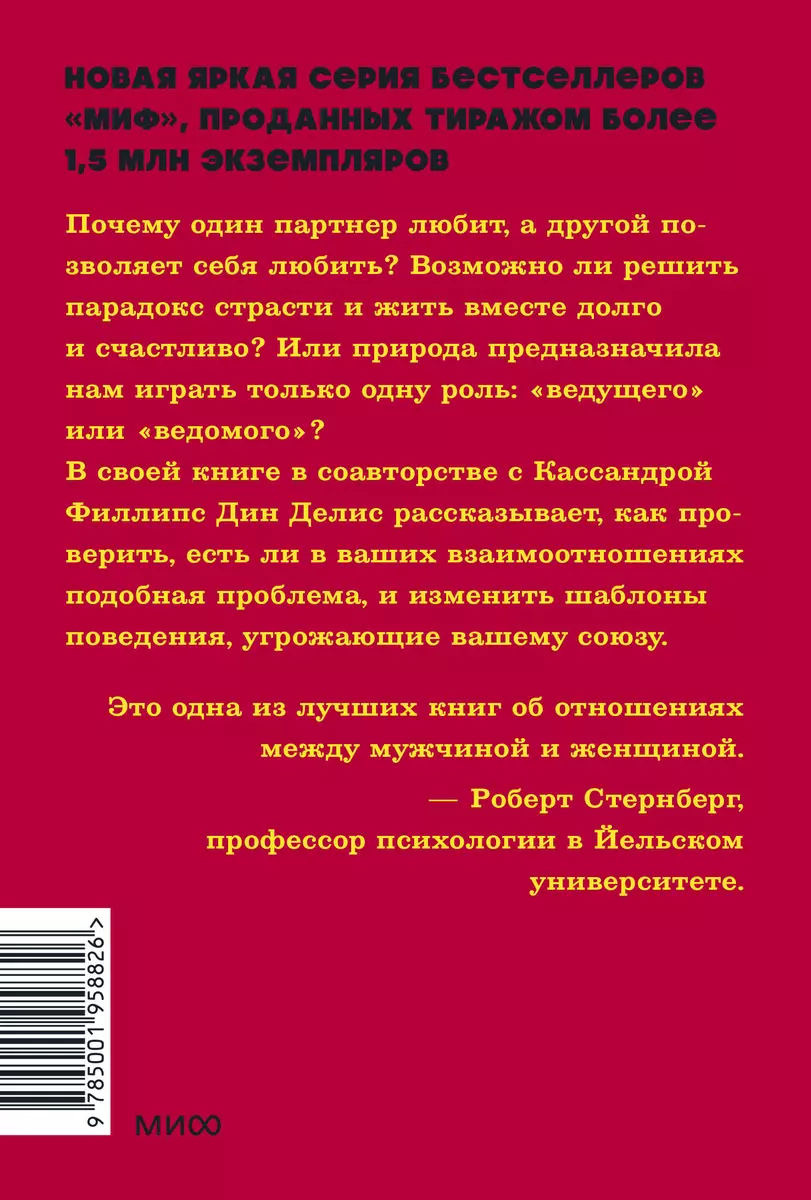 НОВАЯ ЯРКАЯ СЕРИЯ БЕСТСЕЛЛЕРОВ «МИФ», ПРОДАННЫХ ТИРАЖОМ БОЛЕЕ 1,5 МЛН ЭКЗЕМПЛЯРОВ

Почему один партнер любит, а другой позволяет себя любить? Возможно ли решить парадокс страсти и жить вместе долго и счастливо? Или природа предназначила нам играть только одну роль: «ведущего» или «ведомого»?
В своей книге в соавторстве с Кассандрой Филлипс Дин Делис рассказывает, как проверить, есть ли в ваших взаимоотношениях подобная проблема, и изменить шаблоны поведения, угрожающие вашему союзу.

Это одна из лучших книг об отношениях между мужчиной и женщиной.
— Роберт Стернберг, профессор психологии в Йельском университете.

9 785001 958826 >

МИФ